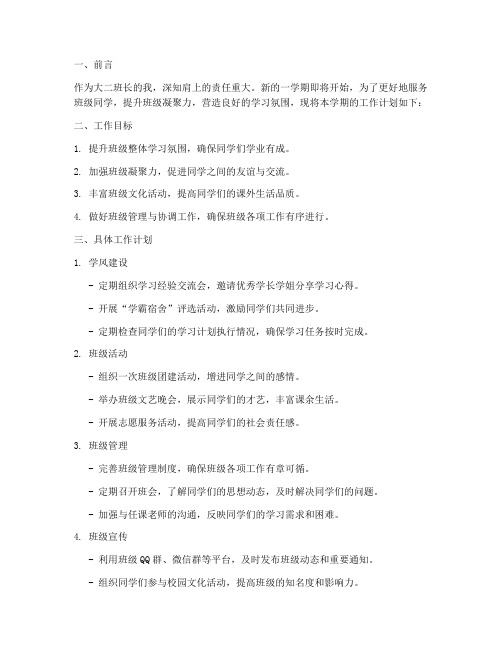 一、前言

作为大二班长的我，深知肩上的责任重大。新的一学期即将开始，为了更好地服务班级同学，提升班级凝聚力，营造良好的学习氛围，现将本学期的工作计划如下：

二、工作目标

1. 提升班级整体学习氛围，确保同学们学业有成。

2. 加强班级凝聚力，促进同学之间的友谊与交流。

3. 丰富班级文化活动，提高同学们的课外生活品质。

4. 做好班级管理与协调工作，确保班级各项工作有序进行。

三、具体工作计划

1. 学风建设

- 定期组织学习经验交流会，邀请优秀学长学姐分享学习心得。

- 开展“学霸宿舍”评选活动，激励同学们共同进步。

- 定期检查同学们的学习计划执行情况，确保学习任务按时完成。

2. 班级活动

- 组织一次班级团建活动，增进同学之间的感情。

- 举办班级文艺晚会，展示同学们的才艺，丰富课余生活。

- 开展志愿服务活动，提高同学们的社会责任感。

3. 班级管理

- 完善班级管理制度，确保班级各项工作有章可循。

- 定期召开班会，了解同学们的思想动态，及时解决同学们的问题。

- 加强与任课老师的沟通，反映同学们的学习需求和困难。

4. 班级宣传

- 利用班级 QQ 群、微信群等平台，及时发布班级动态和重要通知。

- 组织同学们参与校园文化活动，提高班级的知名度和影响力。